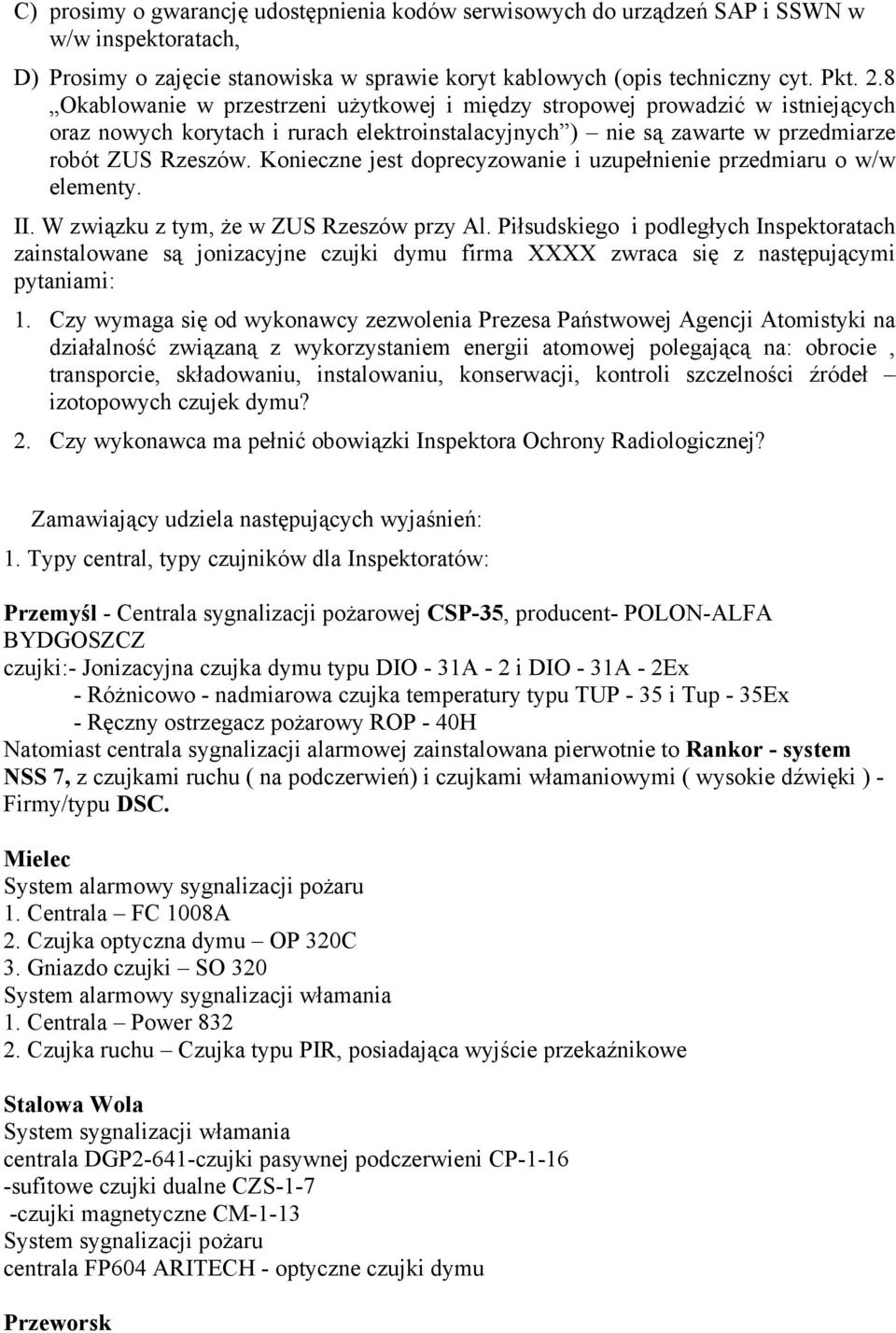 C) prosimy o gwarancję udostępnienia kodów serwisowych do urządzeń SAP i SSWN w w/w inspektoratach,

D) Prosimy o zajęcie stanowiska w sprawie koryt kablowych (opis techniczny cyt. Pkt. 2.8 „Okablowanie w przestrzeni użytkowej i między stropowej prowadzić w istniejących oraz nowych korytach i rurach elektroinstalacyjnych”) – nie są zawarte w przedmiarze robót ZUS Rzeszów. Konieczne jest doprecyzowanie i uzupełnienie przedmiaru o w/w elementy.

II. W związku z tym, że w ZUS Rzeszów przy Al. Piłsudskiego i podległych Inspektoratach zainstalowane są jonizacyjne czujki dymu firma XXXX zwraca się z następującymi pytaniami:

1. Czy wymaga się od wykonawcy zezwolenia Prezesa Państwowej Agencji Atomistyki na działalność związaną z wykorzystaniem energii atomowej polegającą na: obrocie , transporcie, składowaniu, instalowaniu, konserwacji, kontroli szczelności źródeł – izotopowych czujek dymu?

2. Czy wykonawca ma pełnić obowiązki Inspektora Ochrony Radiologicznej?

Zamawiający udziela następujących wyjaśnień:

1. Typy central, typy czujników dla Inspektoratów:

Przemyśl - Centrala sygnalizacji pożarowej CSP-35, producent- POLON-ALFA BYDGOSZCZ
czujki:- Jonizacyjna czujka dymu typu DIO - 31A - 2 i DIO - 31A - 2Ex
- Różnicowo - nadmiarowa czujka temperatury typu TUP - 35 i Tup - 35Ex
- Ręczny ostrzegacz pożarowy ROP - 40H
Natomiast centrala sygnalizacji alarmowej zainstalowana pierwotnie to Rankor - system NSS 7, z czujkami ruchu ( na podczerwień) i czujkami włamaniowymi ( wysokie dźwięki ) - Firmy/typu DSC.

Mielec
System alarmowy sygnalizacji pożaru
1. Centrala – FC 1008A
2. Czujka optyczna dymu – OP 320C
3. Gniazdo czujki – SO 320
System alarmowy sygnalizacji włamania
1. Centrala – Power 832
2. Czujka ruchu – Czujka typu PIR, posiadająca wyjście przekaźnikowe

Stalowa Wola
System sygnalizacji włamania
centrala DGP2-641-czujki pasywnej podczerwieni CP-1-16
-sufitowe czujki dualne CZS-1-7
-czujki magnetyczne CM-1-13
System sygnalizacji pożaru
centrala FP604 ARITECH - optyczne czujki dymu

Przeworsk